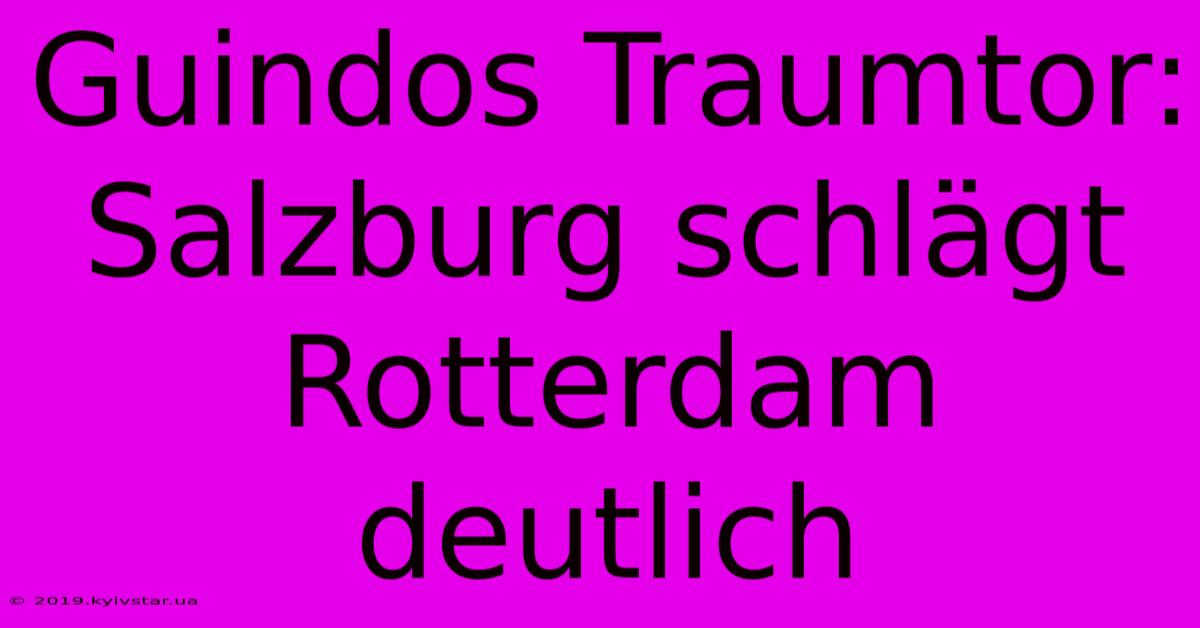 Guindos Traumtor: Salzburg schlägt Rotterdam deutlich

© 2019.kyivstar.ua